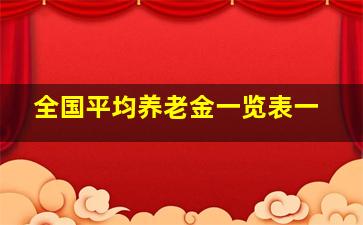 全国平均养老金一览表一